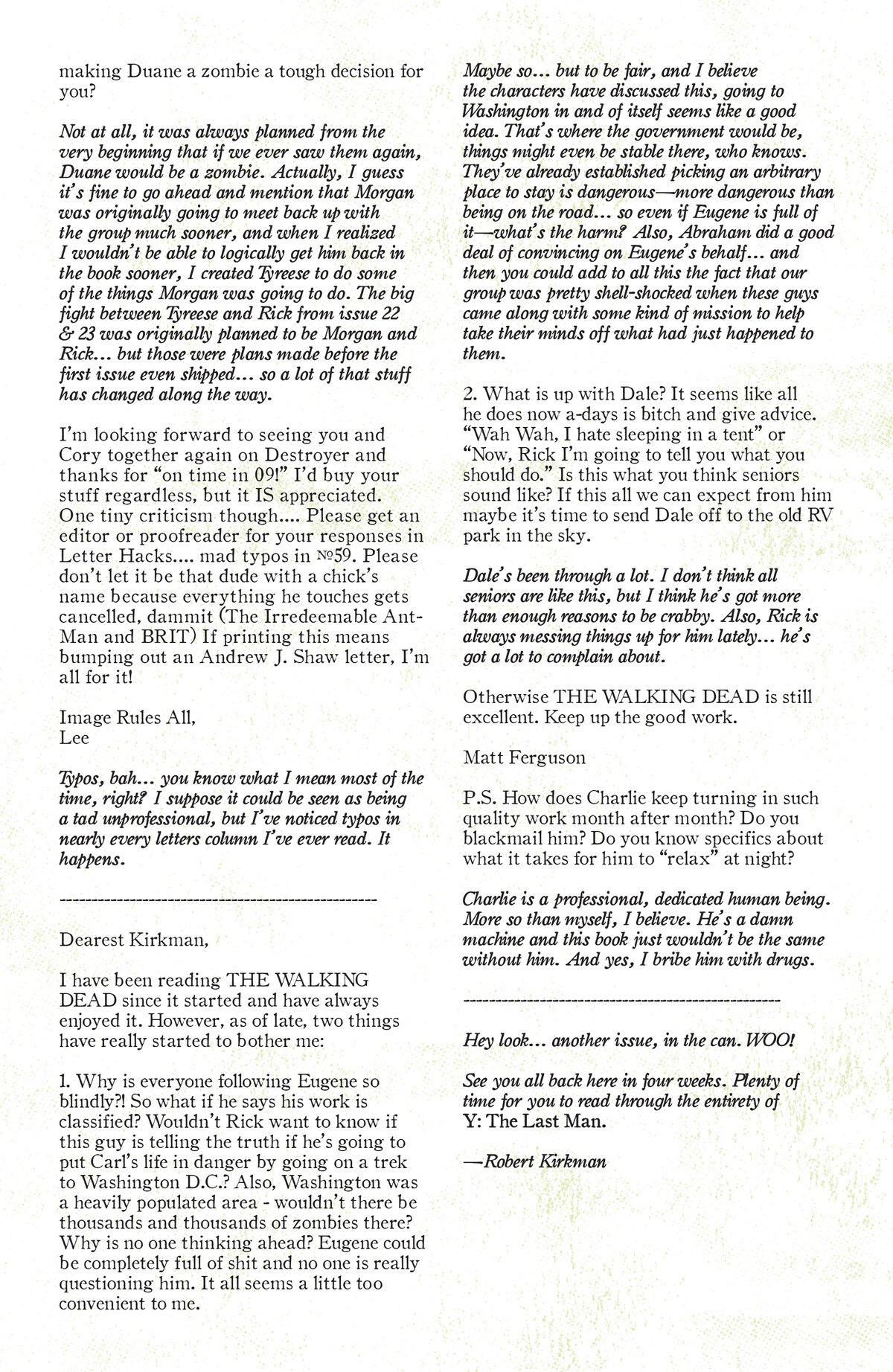 making Duane a zombie a tough decision for you?

Not at all, it was always planned from the very beginning that if we ever saw them again, Duane would be a zombie. Actually, I guess it's fine to go ahead and mention that Morgan was originally going to meet back up with the group much sooner, and when I realized I wouldn't be able to logically get him back in the book sooner, I created Tyreese to do some of the things Morgan was going to do. The big fight between Tyreese and Rick from issue 22 & 23 was originally planned to be Morgan and Rick... but those were plans made before the first issue even shipped... so a lot of that stuff has changed along the way.

I'm looking forward to seeing you and Cory together again on Destroyer and thanks for "on time in 09!" I'd buy your stuff regardless, but it IS appreciated. One tiny criticism though.... Please get an editor or proofreader for your responses in Letter Hacks.... mad typos in №59. Please don't let it be that dude with a chick's name because everything he touches gets cancelled, dammit (The Irredeemable Ant-Man and BRIT) If printing this means bumping out an Andrew J. Shaw letter, I'm all for it!

Image Rules All,
Lee

Typos, bah... you know what I mean most of the time, right? I suppose it could be seen as being a tad unprofessional, but I've noticed typos in nearly every letters column I've ever read. It happens.

---------------------------------------------------

Dearest Kirkman,

I have been reading THE WALKING DEAD since it started and have always enjoyed it. However, as of late, two things have really started to bother me:

1. Why is everyone following Eugene so blindly?! So what if he says his work is classified? Wouldn't Rick want to know if this guy is telling the truth if he's going to put Carl's life in danger by going on a trek to Washington D.C.? Also, Washington was a heavily populated area - wouldn't there be thousands and thousands of zombies there? Why is no one thinking ahead? Eugene could be completely full of shit and no one is really questioning him. It all seems a little too convenient to me.

Maybe so... but to be fair, and I believe the characters have discussed this, going to Washington in and of itself seems like a good idea. That's where the government would be, things might even be stable there, who knows. They've already established picking an arbitrary place to stay is dangerous—more dangerous than being on the road... so even if Eugene is full of it—what's the harm? Also, Abraham did a good deal of convincing on Eugene's behalf... and then you could add to all this the fact that our group was pretty shell-shocked when these guys came along with some kind of mission to help take their minds off what had just happened to them.

2. What is up with Dale? It seems like all he does now a-days is bitch and give advice. "Wah Wah, I hate sleeping in a tent" or "Now, Rick I'm going to tell you what you should do." Is this what you think seniors sound like? If this all we can expect from him maybe it's time to send Dale off to the old RV park in the sky.

Dale's been through a lot. I don't think all seniors are like this, but I think he's got more than enough reasons to be crabby. Also, Rick is always messing things up for him lately... he's got a lot to complain about.

Otherwise THE WALKING DEAD is still excellent. Keep up the good work.

Matt Ferguson

P.S. How does Charlie keep turning in such quality work month after month? Do you blackmail him? Do you know specifics about what it takes for him to "relax" at night?

Charlie is a professional, dedicated human being. More so than myself, I believe. He's a damn machine and this book just wouldn't be the same without him. And yes, I bribe him with drugs.

---------------------------------------------------

Hey look... another issue, in the can. WOO!

See you all back here in four weeks. Plenty of time for you to read through the entirety of Y: The Last Man.

—Robert Kirkman